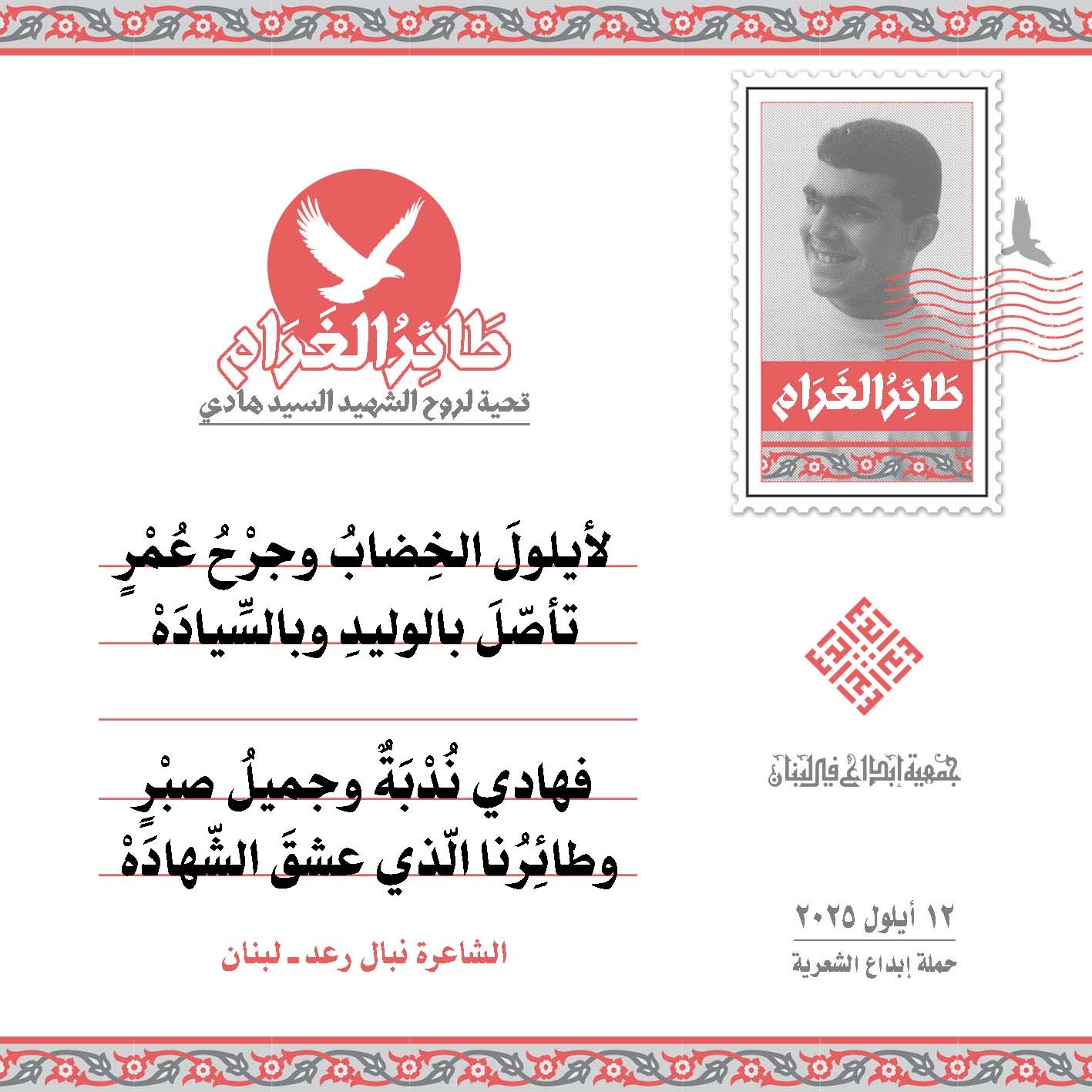 طَائِرُ الغَرَام

طَائِرُ الغَرَام
تحية لروح الشهيد السيد هادي

لأيلولَ الخِضابُ وجرْحُ عُمْرٍ
تأصّلَ بالوليدِ وبالسِّيادَهْ

فهادي نُدْبَةٌ وجميلُ صبْرٍ
وطائِرُنا الّذي عشقَ الشّهادَهْ

الشاعرة نبال رعد ـ لبنان

جمعية إبداع في لبنان

١٢ أيلول ٢٠٢٥
حملة إبداع الشعرية